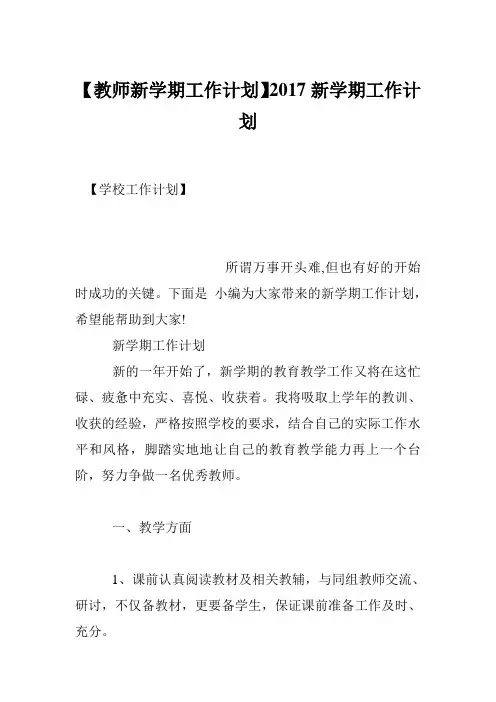 【教师新学期工作计划】2017 新学期工作计划

【学校工作计划】

所谓万事开头难,但也有好的开始时成功的关键。下面是 小编为大家带来的新学期工作计划，希望能帮助到大家!

新学期工作计划

新的一年开始了，新学期的教育教学工作又将在这忙碌、疲惫中充实、喜悦、收获着。我将吸取上学年的教训、收获的经验，严格按照学校的要求，结合自己的实际工作水平和风格，脚踏实地地让自己的教育教学能力再上一个台阶，努力争做一名优秀教师。

一、教学方面

1、课前认真阅读教材及相关教辅，与同组教师交流、研讨，不仅备教材，更要备学生，保证课前准备工作及时、充分。